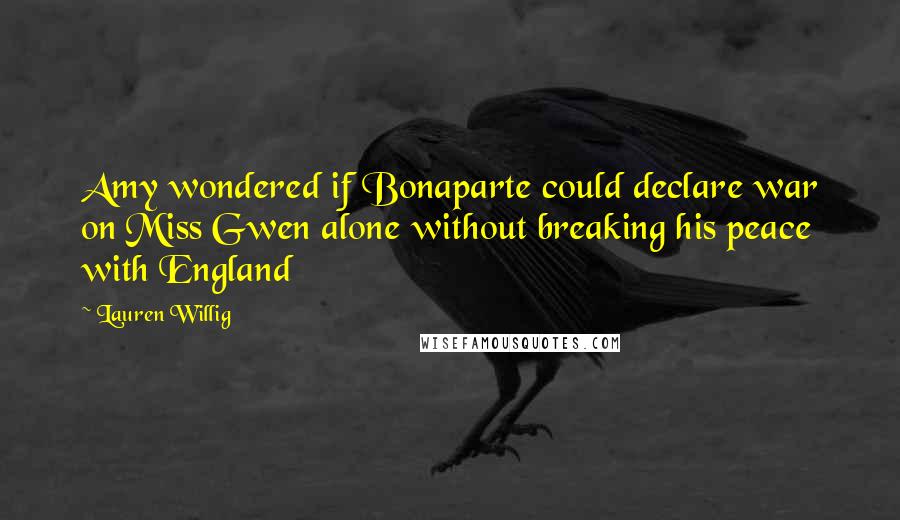 Amy wondered if Bonaparte could declare war on Miss Gwen alone without breaking his peace with England

~ Lauren Willig

WISEFAMOUSQUOTES.COM